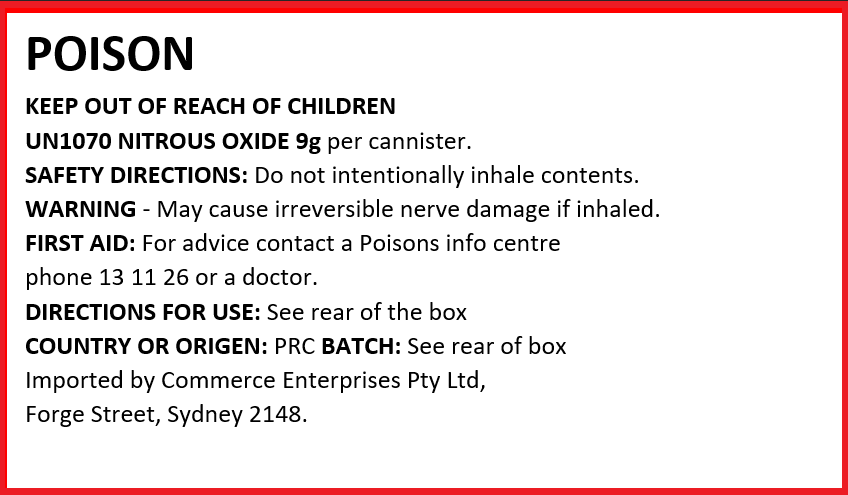 POISON

KEEP OUT OF REACH OF CHILDREN

UN1070 NITROUS OXIDE 9g per cannister.

SAFETY DIRECTIONS: Do not intentionally inhale contents.

WARNING - May cause irreversible nerve damage if inhaled.

FIRST AID: For advice contact a Poisons info centre phone 13 11 26 or a doctor.

DIRECTIONS FOR USE: See rear of the box

COUNTRY OR ORIGEN: PRC BATCH: See rear of box

Imported by Commerce Enterprises Pty Ltd,
Forge Street, Sydney 2148.